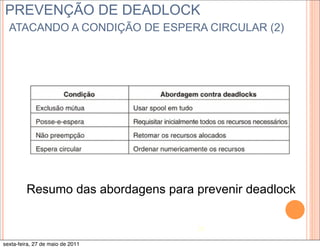 PREVENÇÃO DE DEADLOCK
ATACANDO A CONDIÇÃO DE ESPERA CIRCULAR (2)

| Condição | Abordagem contra deadlocks |
|---|---|
| Exclusão mútua | Usar spool em tudo |
| Posse-e-espera | Requisitar inicialmente todos os recursos necessários |
| Não preempção | Retomar os recursos alocados |
| Espera circular | Ordenar numericamente os recursos |

Resumo das abordagens para prevenir deadlock

sexta-feira, 27 de maio de 2011